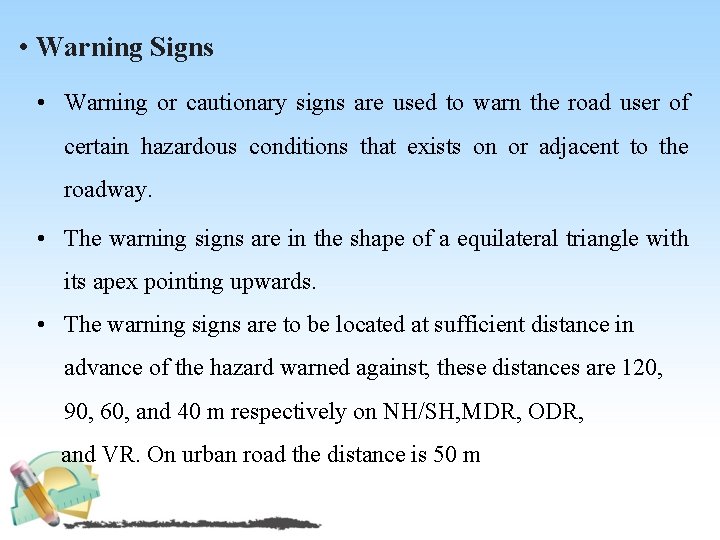 • Warning Signs

• Warning or cautionary signs are used to warn the road user of certain hazardous conditions that exists on or adjacent to the roadway.

• The warning signs are in the shape of a equilateral triangle with its apex pointing upwards.

• The warning signs are to be located at sufficient distance in advance of the hazard warned against; these distances are 120, 90, 60, and 40 m respectively on NH/SH,MDR, ODR, and VR. On urban road the distance is 50 m